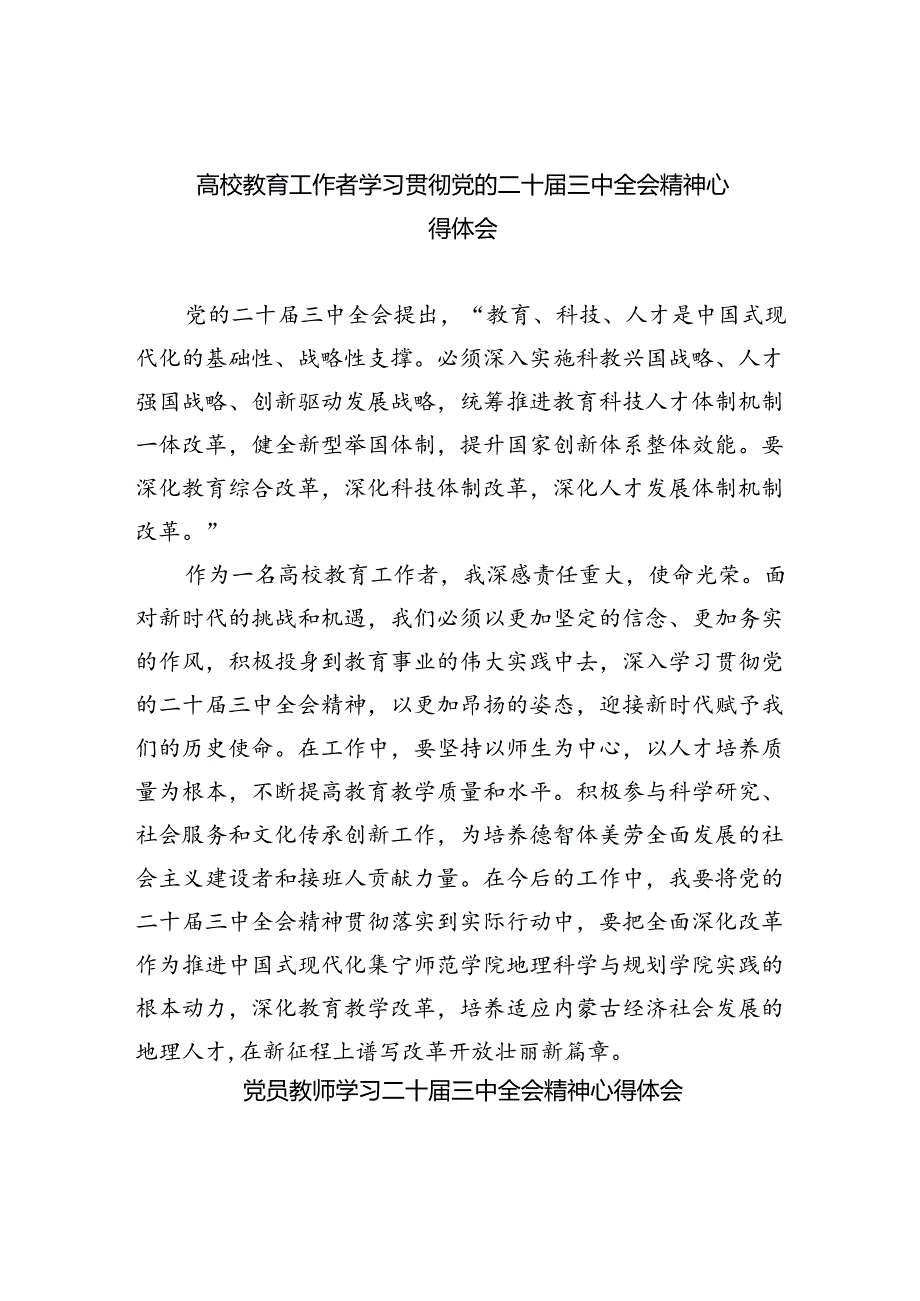 高校教育工作者学习贯彻党的二十届三中全会精神心得体会

党的二十届三中全会提出，“教育、科技、人才是中国式现代化的基础性、战略性支撑。必须深入实施科教兴国战略、人才强国战略、创新驱动发展战略，统筹推进教育科技人才体制机制一体改革，健全新型举国体制，提升国家创新体系整体效能。要深化教育综合改革，深化科技体制改革，深化人才发展体制机制改革。”

作为一名高校教育工作者，我深感责任重大，使命光荣。面对新时代的挑战和机遇，我们必须以更加坚定的信念、更加务实的作风，积极投身到教育事业的伟大实践中去，深入学习贯彻党的二十届三中全会精神，以更加昂扬的姿态，迎接新时代赋予我们的历史使命。在工作中，要坚持以师生为中心，以人才培养质量为根本，不断提高教育教学质量和水平。积极参与科学研究、社会服务和文化传承创新工作，为培养德智体美劳全面发展的社会主义建设者和接班人贡献力量。在今后的工作中，我要将党的二十届三中全会精神贯彻落实到实际行动中，要把全面深化改革作为推进中国式现代化集宁师范学院地理科学与规划学院实践的根本动力，深化教育教学改革，培养适应内蒙古经济社会发展的地理人才，在新征程上谱写改革开放壮丽新篇章。

党员教师学习二十届三中全会精神心得体会